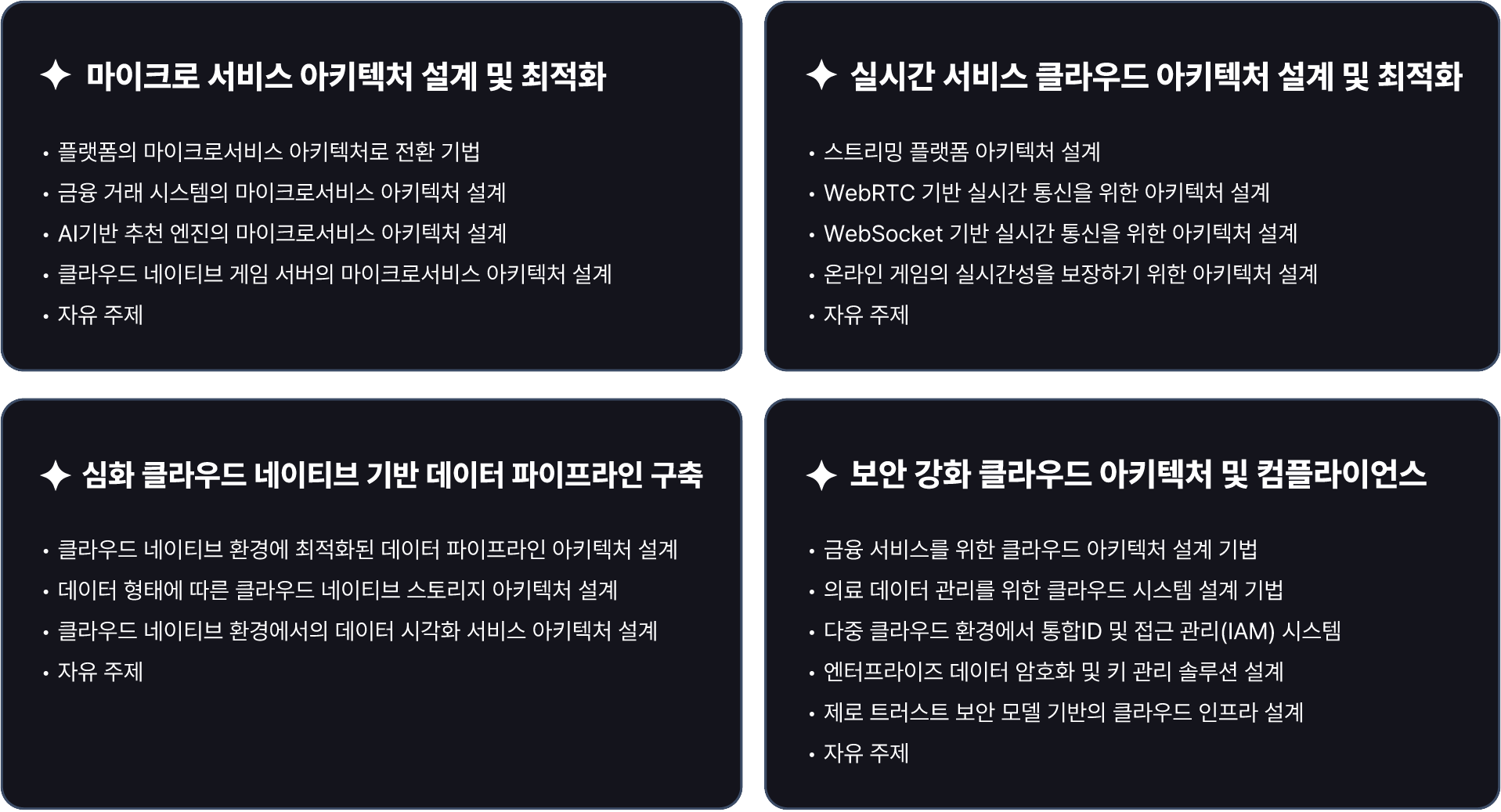 ✦ 마이크로 서비스 아키텍처 설계 및 최적화

• 플랫폼의 마이크로서비스 아키텍처로 전환 기법
• 금융 거래 시스템의 마이크로서비스 아키텍처 설계
• AI기반 추천 엔진의 마이크로서비스 아키텍처 설계
• 클라우드 네이티브 게임 서버의 마이크로서비스 아키텍처 설계
• 자유 주제

✦ 실시간 서비스 클라우드 아키텍처 설계 및 최적화

• 스트리밍 플랫폼 아키텍처 설계
• WebRTC 기반 실시간 통신을 위한 아키텍처 설계
• WebSocket 기반 실시간 통신을 위한 아키텍처 설계
• 온라인 게임의 실시간성을 보장하기 위한 아키텍처 설계
• 자유 주제

✦ 심화 클라우드 네이티브 기반 데이터 파이프라인 구축

• 클라우드 네이티브 환경에 최적화된 데이터 파이프라인 아키텍처 설계
• 데이터 형태에 따른 클라우드 네이티브 스토리지 아키텍처 설계
• 클라우드 네이티브 환경에서의 데이터 시각화 서비스 아키텍처 설계
• 자유 주제

✦ 보안 강화 클라우드 아키텍처 및 컴플라이언스

• 금융 서비스를 위한 클라우드 아키텍처 설계 기법
• 의료 데이터 관리를 위한 클라우드 시스템 설계 기법
• 다중 클라우드 환경에서 통합ID 및 접근 관리(IAM) 시스템
• 엔터프라이즈 데이터 암호화 및 키 관리 솔루션 설계
• 제로 트러스트 보안 모델 기반의 클라우드 인프라 설계
• 자유 주제